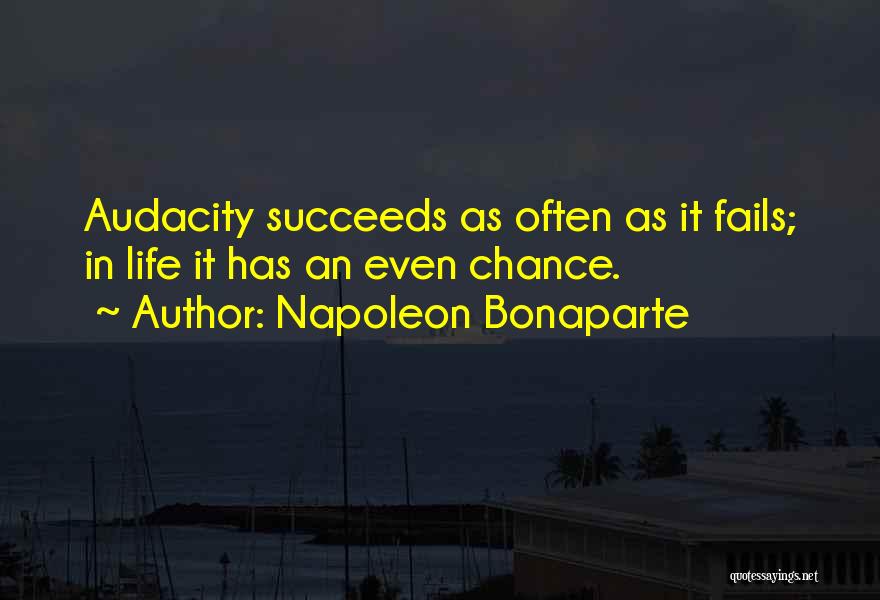 Audacity succeeds as often as it fails; in life it has an even chance.
~ Author: Napoleon Bonaparte

quotessayings.net